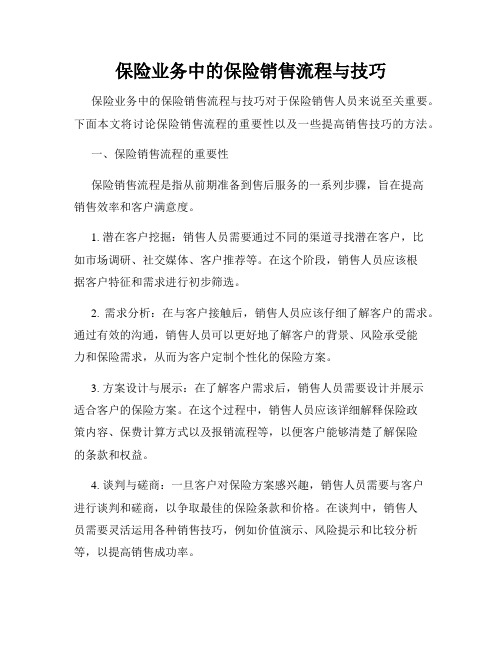 保险业务中的保险销售流程与技巧

保险业务中的保险销售流程与技巧对于保险销售人员来说至关重要。下面本文将讨论保险销售流程的重要性以及一些提高销售技巧的方法。

一、保险销售流程的重要性

保险销售流程是指从前期准备到售后服务的一系列步骤，旨在提高销售效率和客户满意度。

1. 潜在客户挖掘：销售人员需要通过不同的渠道寻找潜在客户，比如市场调研、社交媒体、客户推荐等。在这个阶段，销售人员应该根据客户特征和需求进行初步筛选。

2. 需求分析：在与客户接触后，销售人员应该仔细了解客户的需求。通过有效的沟通，销售人员可以更好地了解客户的背景、风险承受能力和保险需求，从而为客户定制个性化的保险方案。

3. 方案设计与展示：在了解客户需求后，销售人员需要设计并展示适合客户的保险方案。在这个过程中，销售人员应该详细解释保险政策内容、保费计算方式以及报销流程等，以便客户能够清楚了解保险的条款和权益。

4. 谈判与磋商：一旦客户对保险方案感兴趣，销售人员需要与客户进行谈判和磋商，以争取最佳的保险条款和价格。在谈判中，销售人员需要灵活运用各种销售技巧，例如价值演示、风险提示和比较分析等，以提高销售成功率。